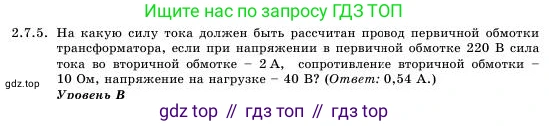 Ищите нас по запросу ГДЗ ТОП

2.7.5. На какую силу тока должен быть рассчитан провод первичной обмотки трансформатора, если при напряжении в первичной обмотке 220 В сила тока во вторичной обмотке – 2 А, сопротивление вторичной обмотки – 10 Ом, напряжение на нагрузке – 40 В? (Ответ: 0,54 А.)

gdz.top

Уровень В

gdz top // гдз топ // гдз top